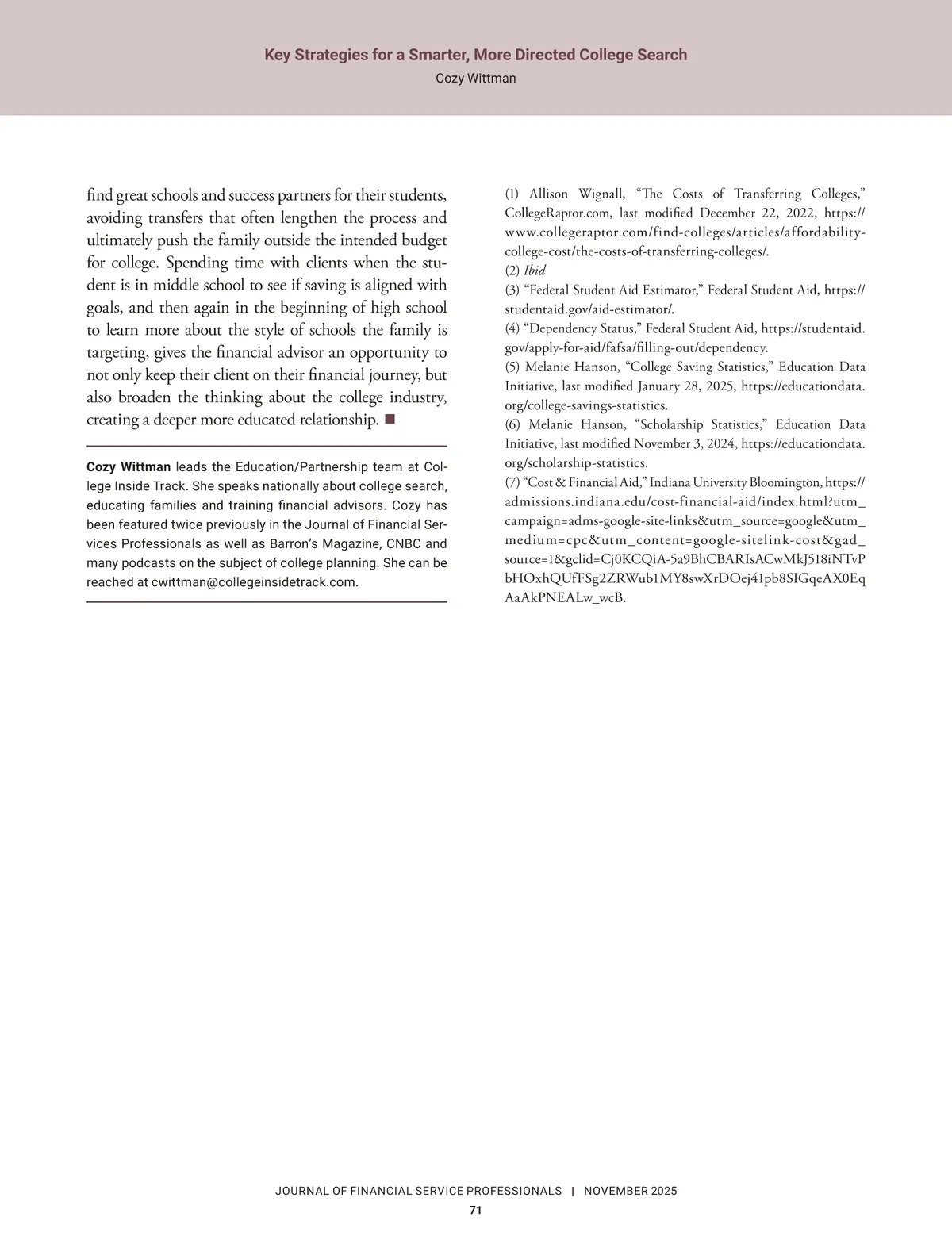 Key Strategies for a Smarter, More Directed College Search
Cozy Wittman

find great schools and success partners for their students, avoiding transfers that often lengthen the process and ultimately push the family outside the intended budget for college. Spending time with clients when the student is in middle school to see if saving is aligned with goals, and then again in the beginning of high school to learn more about the style of schools the family is targeting, gives the financial advisor an opportunity to not only keep their client on their financial journey, but also broaden the thinking about the college industry, creating a deeper more educated relationship. ■

Cozy Wittman leads the Education/Partnership team at College Inside Track. She speaks nationally about college search, educating families and training financial advisors. Cozy has been featured twice previously in the Journal of Financial Services Professionals as well as Barron's Magazine, CNBC and many podcasts on the subject of college planning. She can be reached at cwittman@collegeinsidetrack.com.

(1) Allison Wignall, "The Costs of Transferring Colleges," CollegeRaptor.com, last modified December 22, 2022, https://www.collegeraptor.com/find-colleges/articles/affordability-college-cost/the-costs-of-transferring-colleges/.
(2) Ibid
(3) "Federal Student Aid Estimator," Federal Student Aid, https://studentaid.gov/aid-estimator/.
(4) "Dependency Status," Federal Student Aid, https://studentaid.gov/apply-for-aid/fafsa/filling-out/dependency.
(5) Melanie Hanson, "College Saving Statistics," Education Data Initiative, last modified January 28, 2025, https://educationdata.org/college-savings-statistics.
(6) Melanie Hanson, "Scholarship Statistics," Education Data Initiative, last modified November 3, 2024, https://educationdata.org/scholarship-statistics.
(7) "Cost & Financial Aid," Indiana University Bloomington, https://admissions.indiana.edu/cost-financial-aid/index.html?utm_campaign=adms-google-site-links&utm_source=google&utm_medium=cpc&utm_content=google-sitelink-cost&gad_source=1&gclid=Cj0KCQiA-5a9BhCBARIsACwMkJ518iNTvPbHOxhQUfFSg2ZRWub1MY8swXrDOej41pb8SIGqeAX0EqAaAkPNEALw_wcB.

JOURNAL OF FINANCIAL SERVICE PROFESSIONALS | NOVEMBER 2025
71